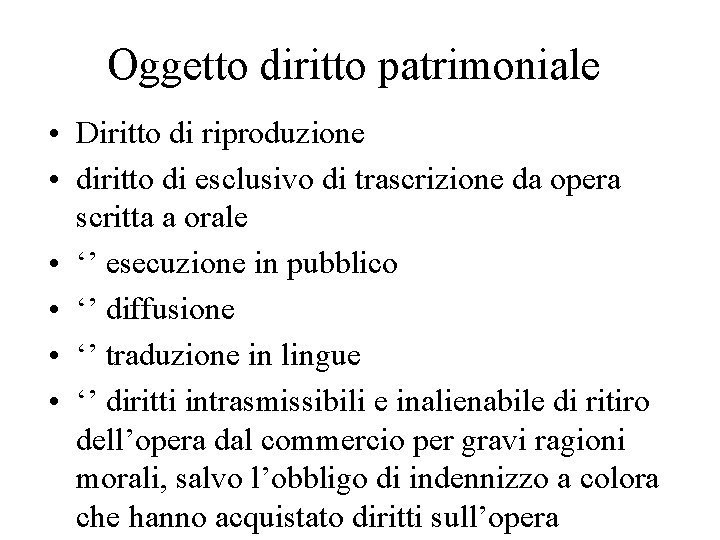 Oggetto diritto patrimoniale

• Diritto di riproduzione
• diritto di esclusivo di trascrizione da opera scritta a orale
• ‘’ esecuzione in pubblico
• ‘’ diffusione
• ‘’ traduzione in lingue
• ‘’ diritti intrasmissibili e inalienabile di ritiro dell’opera dal commercio per gravi ragioni morali, salvo l’obbligo di indennizzo a colora che hanno acquistato diritti sull’opera